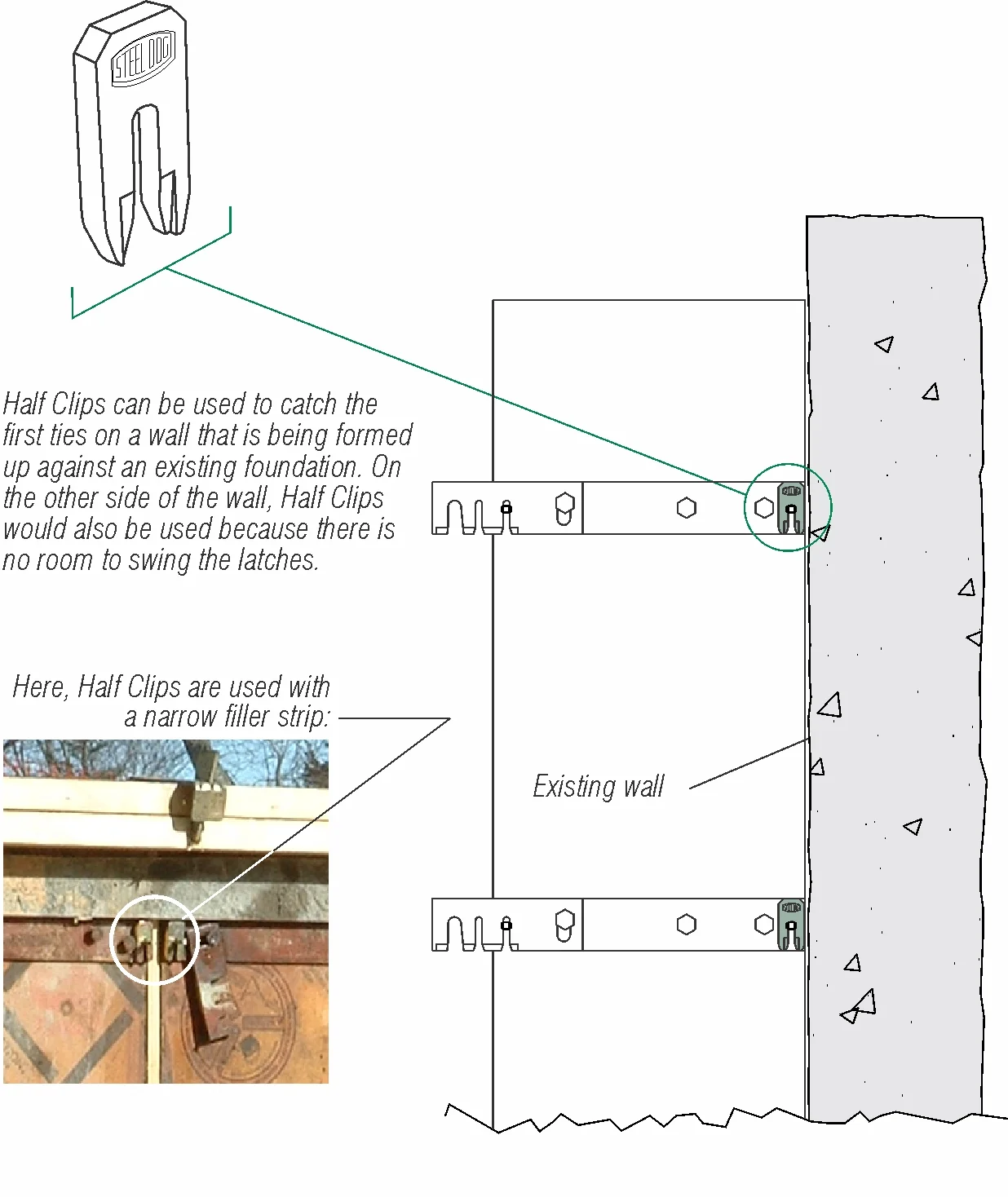 STEEL DOG

Half Clips can be used to catch the first ties on a wall that is being formed up against an existing foundation. On the other side of the wall, Half Clips would also be used because there is no room to swing the latches.

Here, Half Clips are used with a narrow filler strip:

Existing wall